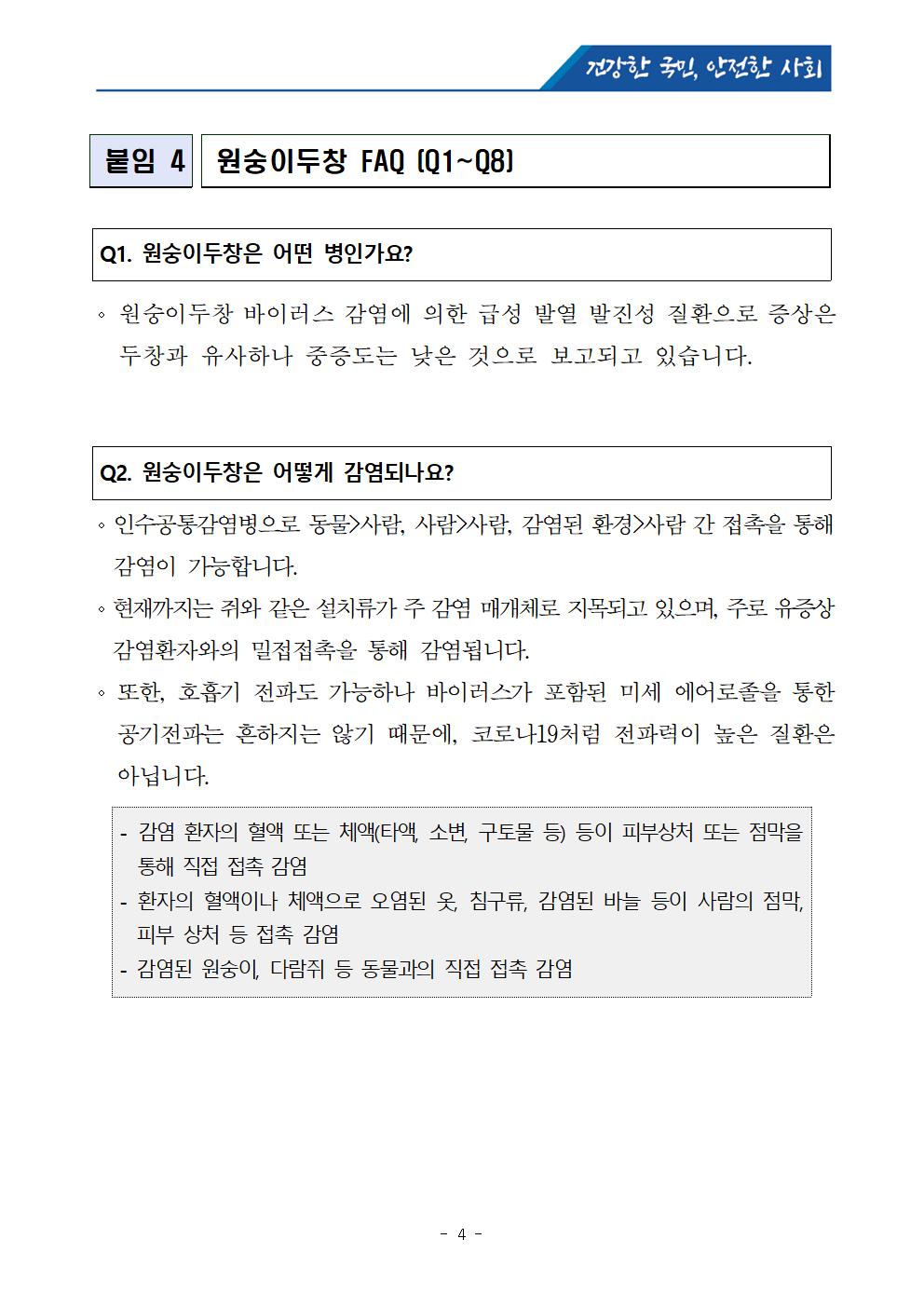 건강한 국민, 안전한 사회

붙임 4 원숭이두창 FAQ (Q1~Q8)

Q1. 원숭이두창은 어떤 병인가요?

◦ 원숭이두창 바이러스 감염에 의한 급성 발열 발진성 질환으로 증상은 두창과 유사하나 중증도는 낮은 것으로 보고되고 있습니다.

Q2. 원숭이두창은 어떻게 감염되나요?

◦ 인수공통감염병으로 동물>사람, 사람>사람, 감염된 환경>사람 간 접촉을 통해 감염이 가능합니다.

◦ 현재까지는 쥐와 같은 설치류가 주 감염 매개체로 지목되고 있으며, 주로 유증상 감염환자와의 밀접접촉을 통해 감염됩니다.

◦ 또한, 호흡기 전파도 가능하나 바이러스가 포함된 미세 에어로졸을 통한 공기전파는 흔하지는 않기 때문에, 코로나19처럼 전파력이 높은 질환은 아닙니다.

- 감염 환자의 혈액 또는 체액(타액, 소변, 구토물 등) 등이 피부상처 또는 점막을 통해 직접 접촉 감염
- 환자의 혈액이나 체액으로 오염된 옷, 침구류, 감염된 바늘 등이 사람의 점막, 피부 상처 등 접촉 감염
- 감염된 원숭이, 다람쥐 등 동물과의 직접 접촉 감염

- 4 -